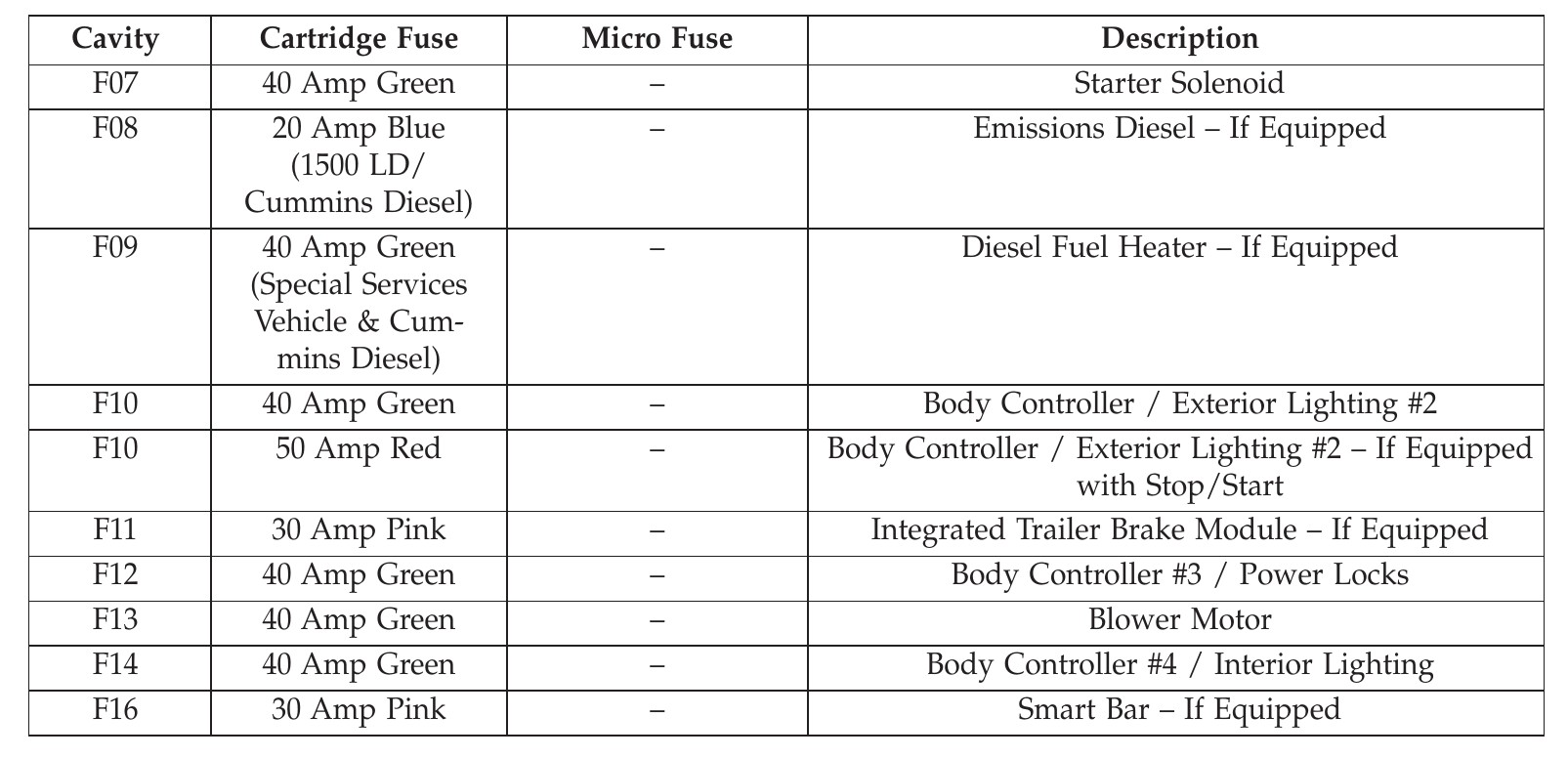 | Cavity | Cartridge Fuse | Micro Fuse | Description |
|---|---|---|---|
| F07 | 40 Amp Green | – | Starter Solenoid |
| F08 | 20 Amp Blue (1500 LD/ Cummins Diesel) | – | Emissions Diesel – If Equipped |
| F09 | 40 Amp Green (Special Services Vehicle & Cummins Diesel) | – | Diesel Fuel Heater – If Equipped |
| F10 | 40 Amp Green | – | Body Controller / Exterior Lighting #2 |
| F10 | 50 Amp Red | – | Body Controller / Exterior Lighting #2 – If Equipped with Stop/Start |
| F11 | 30 Amp Pink | – | Integrated Trailer Brake Module – If Equipped |
| F12 | 40 Amp Green | – | Body Controller #3 / Power Locks |
| F13 | 40 Amp Green | – | Blower Motor |
| F14 | 40 Amp Green | – | Body Controller #4 / Interior Lighting |
| F16 | 30 Amp Pink | – | Smart Bar – If Equipped |